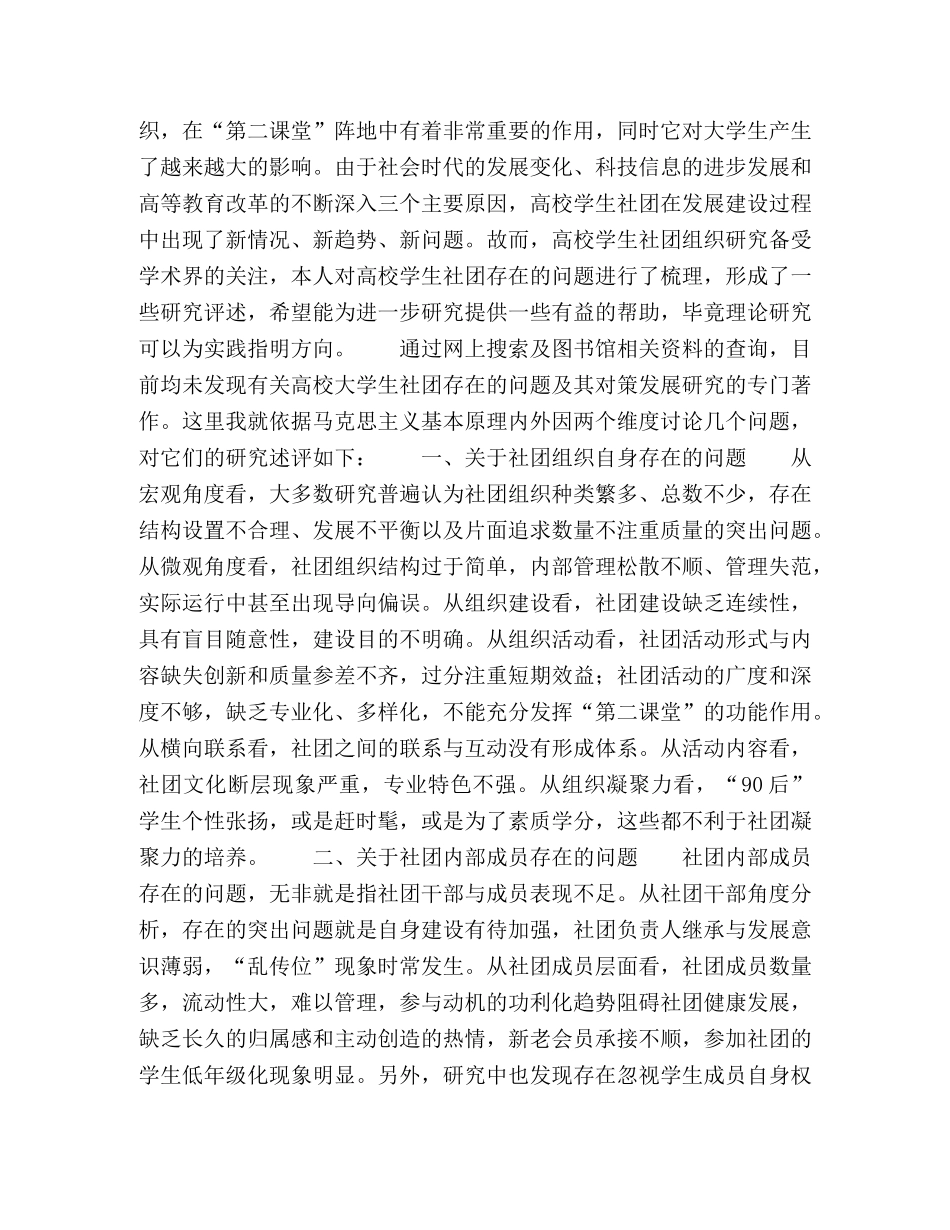 织，在“第二课堂”阵地中有着非常重要的作用，同时它对大学生产生了越来越大的影响。由于社会时代的发展变化、科技信息的进步发展和高等教育改革的不断深入三个主要原因，高校学生社团在发展建设过程中出现了新情况、新趋势、新问题。故而，高校学生社团组织研究备受学术界的关注，本人对高校学生社团存在的问题进行了梳理，形成了一些研究评述，希望能为进一步研究提供一些有益的帮助，毕竟理论研究可以为实践指明方向。　　通过网上搜索及图书馆相关资料的查询，目前均未发现有关高校大学生社团存在的问题及其对策发展研究的专门著作。这里我就依据马克思主义基本原理内外因两个维度讨论几个问题，对它们的研究述评如下：　　一、关于社团组织自身存在的问题　　从宏观角度看，大多数研究普遍认为社团组织种类繁多、总数不少，存在结构设置不合理、发展不平衡以及片面追求数量不注重质量的突出问题。从微观角度看，社团组织结构过于简单，内部管理松散不顺、管理失范，实际运行中甚至出现导向偏误。从组织建设看，社团建设缺乏连续性，具有盲目随意性，建设目的不明确。从组织活动看，社团活动形式与内容缺失创新和质量参差不齐，过分注重短期效益；社团活动的广度和深度不够，缺乏专业化、多样化，不能充分发挥“第二课堂”的功能作用。从横向联系看，社团之间的联系与互动没有形成体系。从活动内容看，社团文化断层现象严重，专业特色不强。从组织凝聚力看，“90后”学生个性张扬，或是赶时髦，或是为了素质学分，这些都不利于社团凝聚力的培养。　　二、关于社团内部成员存在的问题　　社团内部成员存在的问题，无非就是指社团干部与成员表现不足。从社团干部角度分析，存在的突出问题就是自身建设有待加强，社团负责人继承与发展意识薄弱，“乱传位”现象时常发生。从社团成员层面看，社团成员数量多，流动性大，难以管理，参与动机的功利化趋势阻碍社团健康发展，缺乏长久的归属感和主动创造的热情，新老会员承接不顺，参加社团的学生低年级化现象明显。另外，研究中也发现存在忽视学生成员自身权